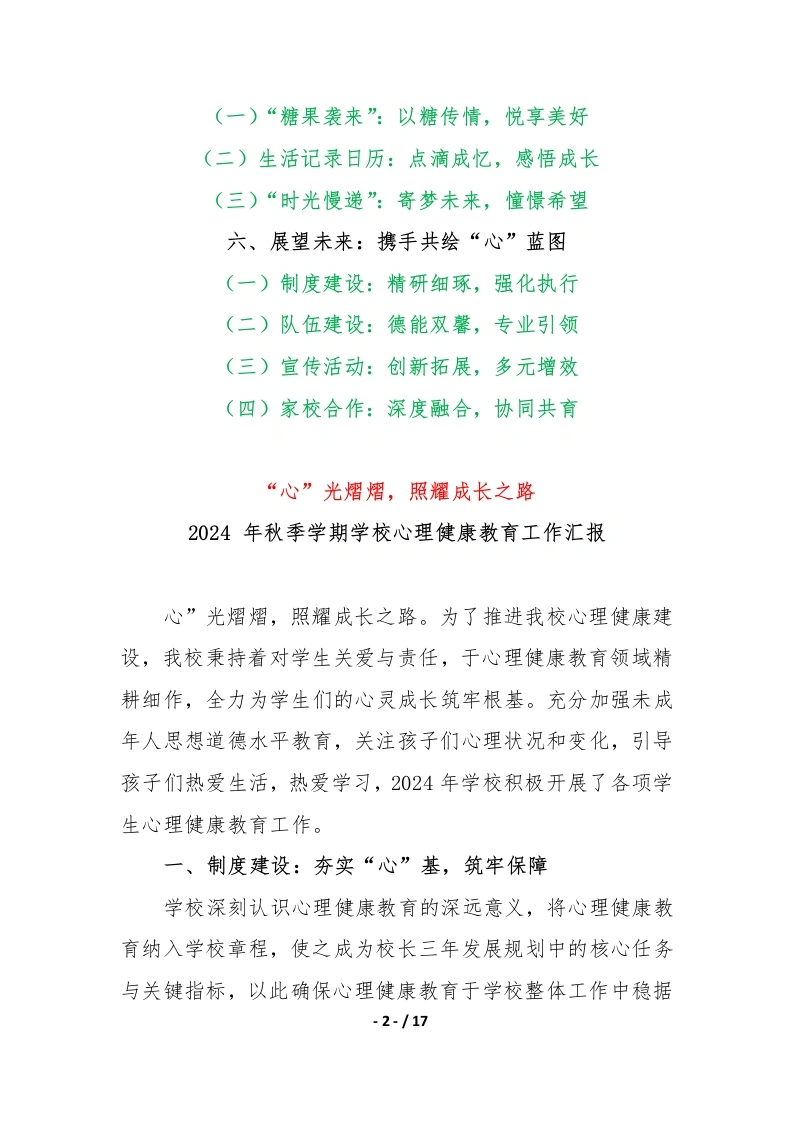 （一）“糖果袭来”：以糖传情，悦享美好

（二）生活记录日历：点滴成忆，感悟成长

（三）“时光慢递”：寄梦未来，憧憬希望

六、展望未来：携手共绘“心”蓝图

（一）制度建设：精研细琢，强化执行

（二）队伍建设：德能双馨，专业引领

（三）宣传活动：创新拓展，多元增效

（四）家校合作：深度融合，协同共育

“心”光熠熠，照耀成长之路

2024 年秋季学期学校心理健康教育工作汇报

心”光熠熠，照耀成长之路。为了推进我校心理健康建设，我校秉持着对学生关爱与责任，于心理健康教育领域精耕细作，全力为学生们的心灵成长筑牢根基。充分加强未成年人思想道德水平教育，关注孩子们心理状况和变化，引导孩子们热爱生活，热爱学习，2024 年学校积极开展了各项学生心理健康教育工作。

一、制度建设：夯实“心”基，筑牢保障

学校深刻认识心理健康教育的深远意义，将心理健康教育纳入学校章程，使之成为校长三年发展规划中的核心任务与关键指标，以此确保心理健康教育于学校整体工作中稳据

- 2 - / 17